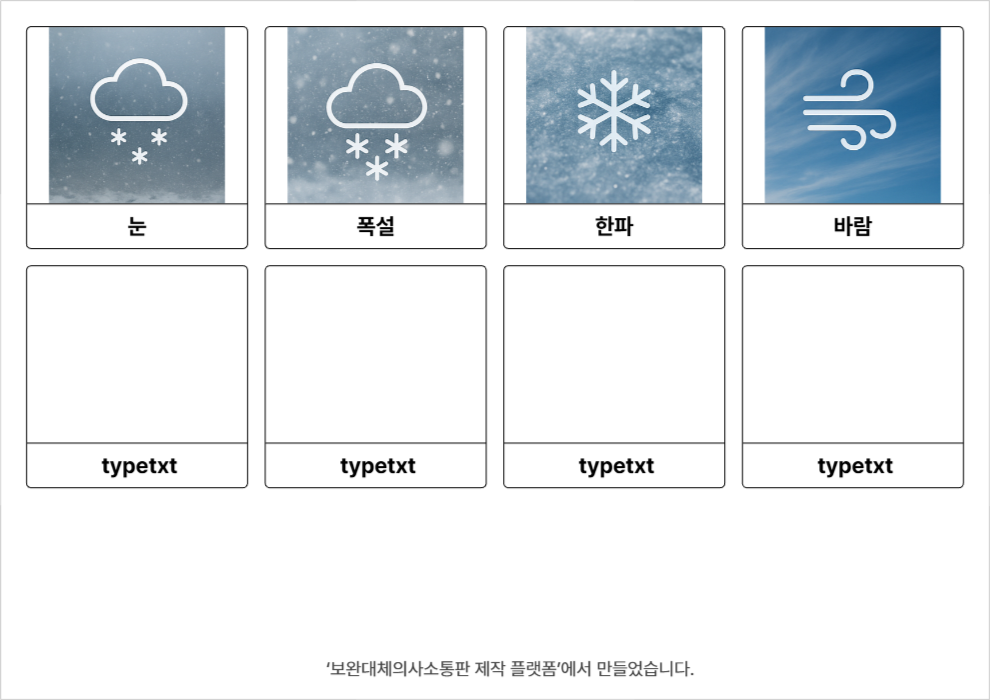 눈

폭설

한파

바람

typetxt

typetxt

typetxt

typetxt

'보완대체의사소통판 제작 플랫폼'에서 만들었습니다.